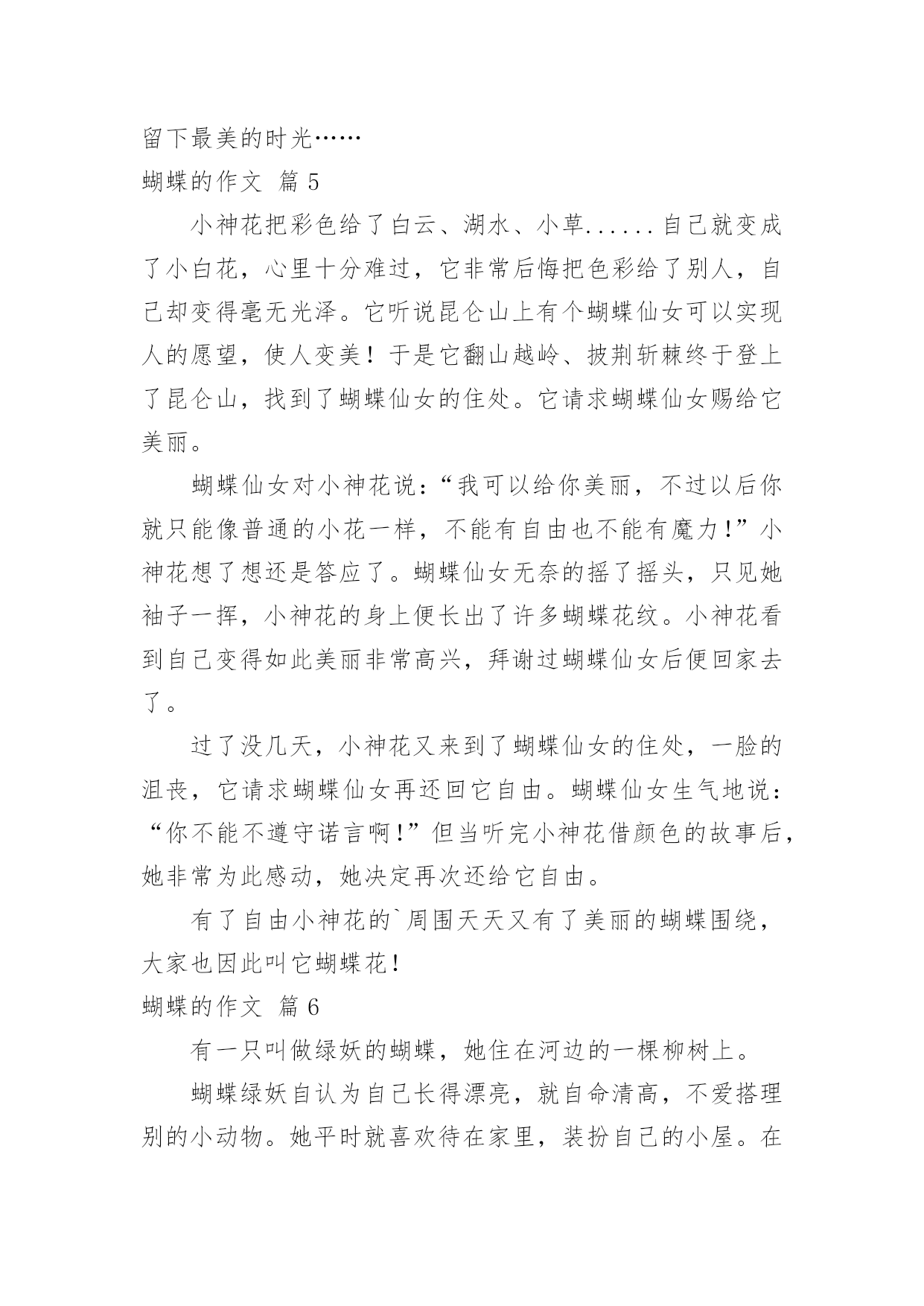 留下最美的时光……

蝴蝶的作文 篇5

小神花把彩色给了白云、湖水、小草......自己就变成了小白花，心里十分难过，它非常后悔把色彩给了别人，自己却变得毫无光泽。它听说昆仑山上有个蝴蝶仙女可以实现人的愿望，使人变美！于是它翻山越岭、披荆斩棘终于登上了昆仑山，找到了蝴蝶仙女的住处。它请求蝴蝶仙女赐给它美丽。

蝴蝶仙女对小神花说：“我可以给你美丽，不过以后你就只能像普通的小花一样，不能有自由也不能有魔力!”小神花想了想还是答应了。蝴蝶仙女无奈的摇了摇头，只见她袖子一挥，小神花的身上便长出了许多蝴蝶花纹。小神花看到自己变得如此美丽非常高兴，拜谢过蝴蝶仙女后便回家去了。

过了没几天，小神花又来到了蝴蝶仙女的住处，一脸的沮丧，它请求蝴蝶仙女再还回它自由。蝴蝶仙女生气地说：“你不能不遵守诺言啊!”但当听完小神花借颜色的故事后，她非常为此感动，她决定再次还给它自由。

有了自由小神花的`周围天天又有了美丽的蝴蝶围绕，大家也因此叫它蝴蝶花!

蝴蝶的作文 篇6

有一只叫做绿妖的蝴蝶，她住在河边的一棵柳树上。

蝴蝶绿妖自认为自己长得漂亮，就自命清高，不爱搭理别的小动物。她平时就喜欢待在家里，装扮自己的小屋。在